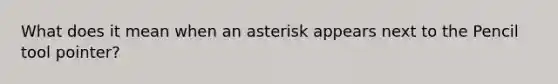 What does it mean when an asterisk appears next to the Pencil tool pointer?